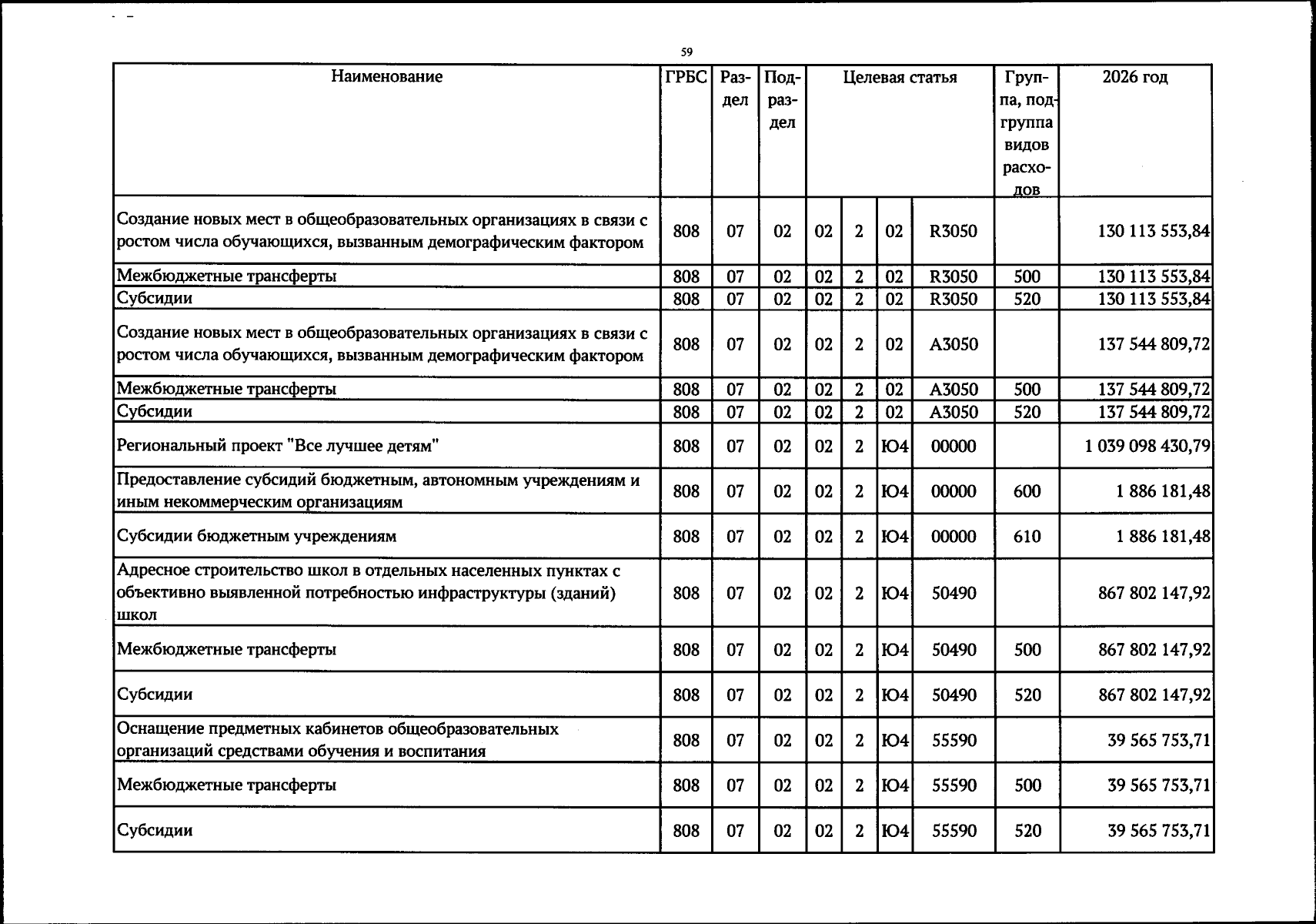 59

| Наименование | ГРБС | Раздел | Подраздел | Целевая статья | | | | Группа, подгруппа видов расходов | 2026 год |
|---|---|---|---|---|---|---|---|---|---|
| Создание новых мест в общеобразовательных организациях в связи с ростом числа обучающихся, вызванным демографическим фактором | 808 | 07 | 02 | 02 | 2 | 02 | R3050 | | 130 113 553,84 |
| Межбюджетные трансферты | 808 | 07 | 02 | 02 | 2 | 02 | R3050 | 500 | 130 113 553,84 |
| Субсидии | 808 | 07 | 02 | 02 | 2 | 02 | R3050 | 520 | 130 113 553,84 |
| Создание новых мест в общеобразовательных организациях в связи с ростом числа обучающихся, вызванным демографическим фактором | 808 | 07 | 02 | 02 | 2 | 02 | А3050 | | 137 544 809,72 |
| Межбюджетные трансферты | 808 | 07 | 02 | 02 | 2 | 02 | А3050 | 500 | 137 544 809,72 |
| Субсидии | 808 | 07 | 02 | 02 | 2 | 02 | А3050 | 520 | 137 544 809,72 |
| Региональный проект "Все лучшее детям" | 808 | 07 | 02 | 02 | 2 | Ю4 | 00000 | | 1 039 098 430,79 |
| Предоставление субсидий бюджетным, автономным учреждениям и иным некоммерческим организациям | 808 | 07 | 02 | 02 | 2 | Ю4 | 00000 | 600 | 1 886 181,48 |
| Субсидии бюджетным учреждениям | 808 | 07 | 02 | 02 | 2 | Ю4 | 00000 | 610 | 1 886 181,48 |
| Адресное строительство школ в отдельных населенных пунктах с объективно выявленной потребностью инфраструктуры (зданий) школ | 808 | 07 | 02 | 02 | 2 | Ю4 | 50490 | | 867 802 147,92 |
| Межбюджетные трансферты | 808 | 07 | 02 | 02 | 2 | Ю4 | 50490 | 500 | 867 802 147,92 |
| Субсидии | 808 | 07 | 02 | 02 | 2 | Ю4 | 50490 | 520 | 867 802 147,92 |
| Оснащение предметных кабинетов общеобразовательных организаций средствами обучения и воспитания | 808 | 07 | 02 | 02 | 2 | Ю4 | 55590 | | 39 565 753,71 |
| Межбюджетные трансферты | 808 | 07 | 02 | 02 | 2 | Ю4 | 55590 | 500 | 39 565 753,71 |
| Субсидии | 808 | 07 | 02 | 02 | 2 | Ю4 | 55590 | 520 | 39 565 753,71 |